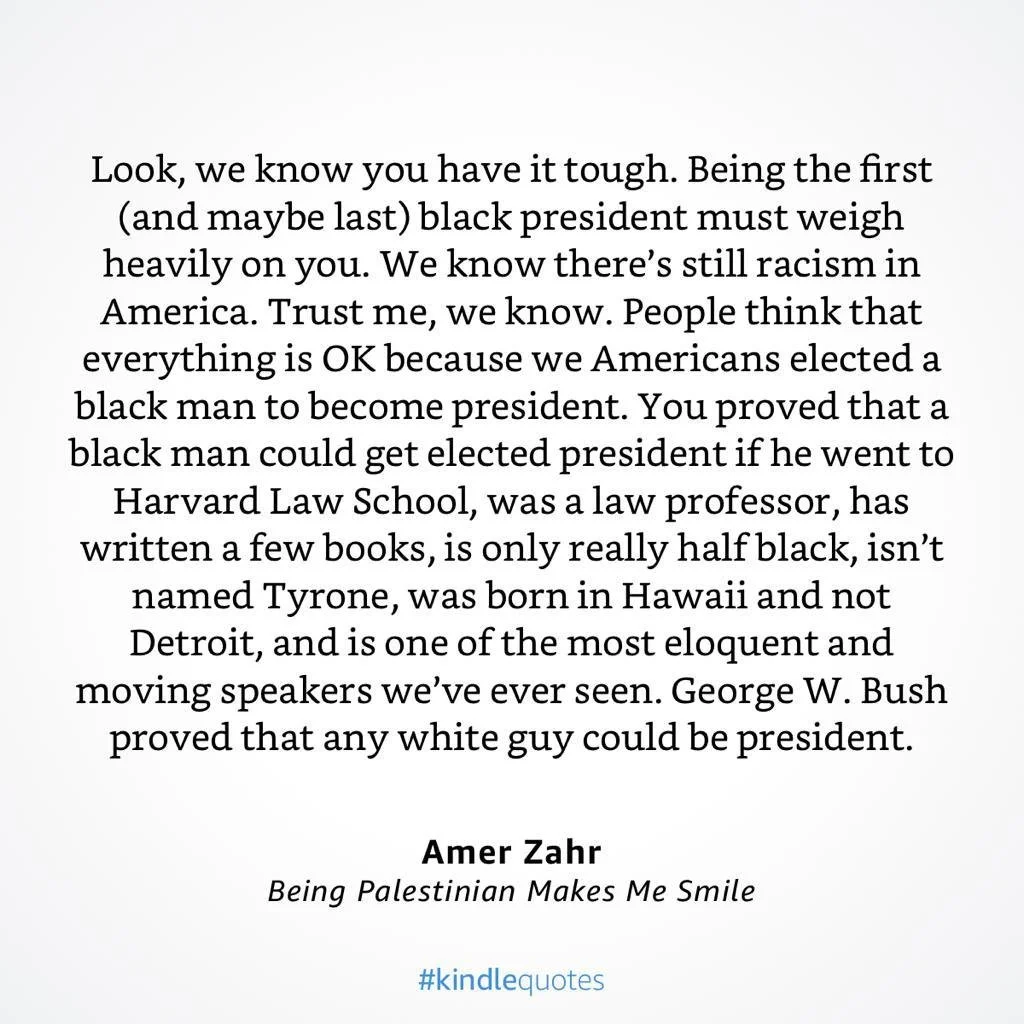 Look, we know you have it tough. Being the first (and maybe last) black president must weigh heavily on you. We know there's still racism in America. Trust me, we know. People think that everything is OK because we Americans elected a black man to become president. You proved that a black man could get elected president if he went to Harvard Law School, was a law professor, has written a few books, is only really half black, isn't named Tyrone, was born in Hawaii and not Detroit, and is one of the most eloquent and moving speakers we've ever seen. George W. Bush proved that any white guy could be president.

Amer Zahr
Being Palestinian Makes Me Smile

#kindlequotes